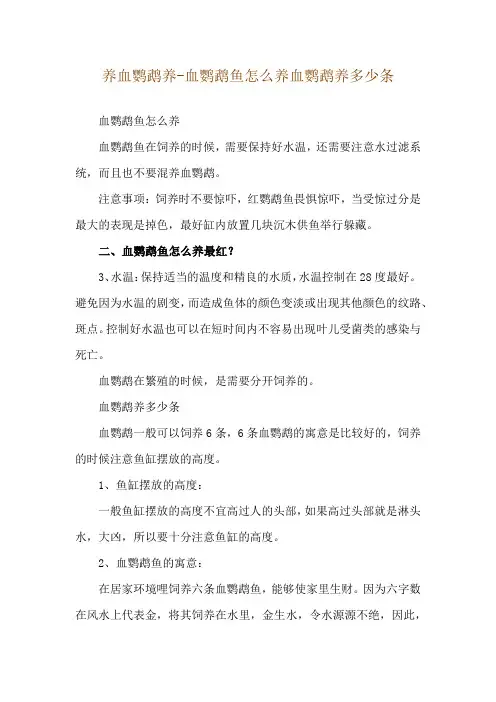 养血鹦鹉养-血鹦鹉鱼怎么养血鹦鹉养多少条

血鹦鹉鱼怎么养

血鹦鹉鱼在饲养的时候，需要保持好水温，还需要注意水过滤系统，而且也不要混养血鹦鹉。

注意事项：饲养时不要惊吓，红鹦鹉鱼畏惧惊吓，当受惊过分是最大的表现是掉色，最好缸内放置几块沉木供鱼举行躲藏。

二、血鹦鹉鱼怎么养最红？

3、水温：保持适当的温度和精良的水质，水温控制在28度最好。避免因为水温的剧变，而造成鱼体的颜色变淡或出现其他颜色的纹路、斑点。控制好水温也可以在短时间内不容易出现叶儿受菌类的感染与死亡。

血鹦鹉在繁殖的时候，是需要分开饲养的。

血鹦鹉养多少条

血鹦鹉一般可以饲养6条，6条血鹦鹉的寓意是比较好的，饲养的时候注意鱼缸摆放的高度。

1、鱼缸摆放的高度：

一般鱼缸摆放的高度不宜高过人的头部，如果高过头部就是淋头水，大凶，所以要十分注意鱼缸的高度。

2、血鹦鹉鱼的寓意：

在居家环境哩饲养六条血鹦鹉鱼，能够使家里生财。因为六字数在风水上代表金，将其饲养在水里，金生水，令水源源不绝，因此，